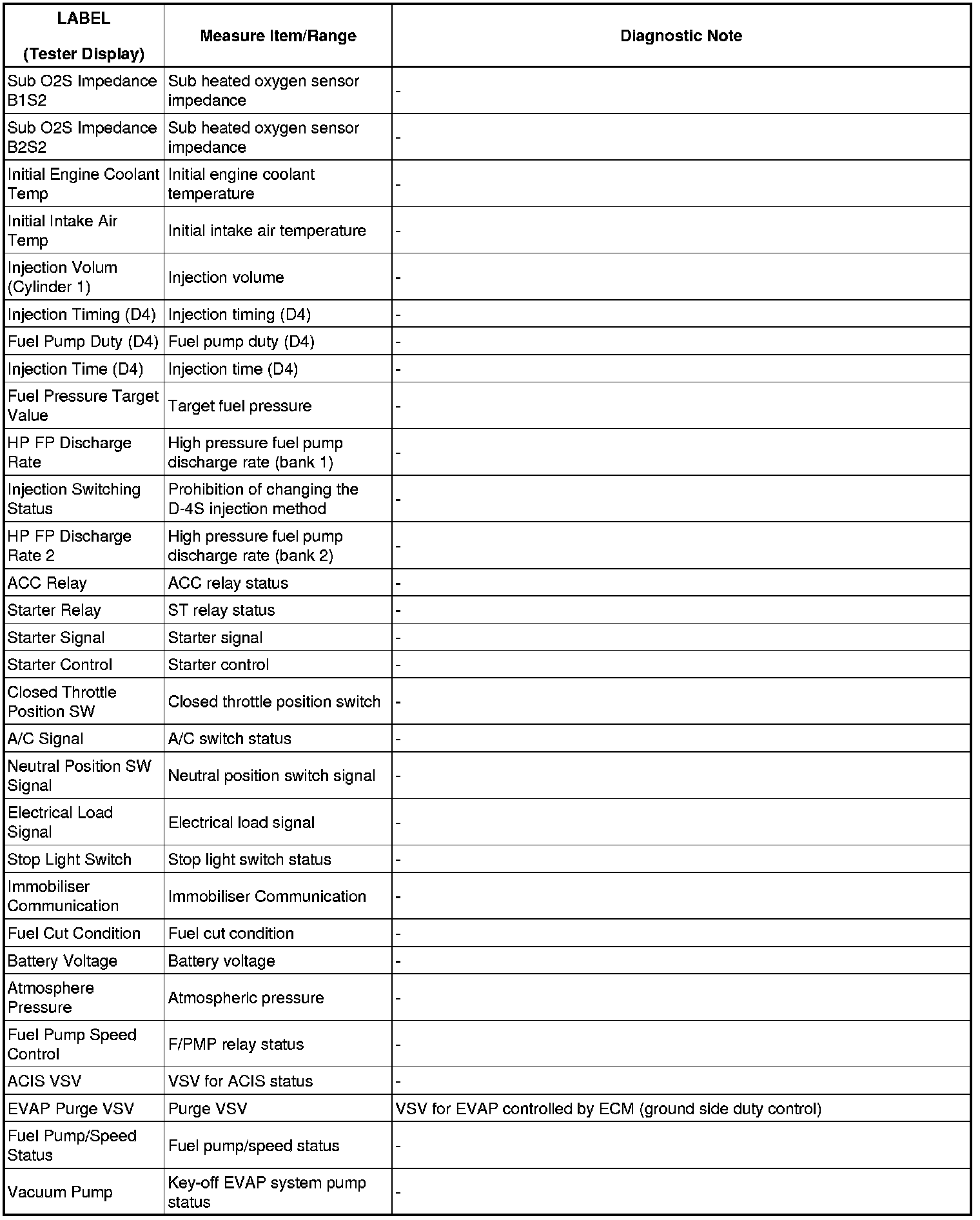 | LABEL (Tester Display) | Measure Item/Range | Diagnostic Note |
|---|---|---|
| Sub O2S Impedance B1S2 | Sub heated oxygen sensor impedance | - |
| Sub O2S Impedance B2S2 | Sub heated oxygen sensor impedance | - |
| Initial Engine Coolant Temp | Initial engine coolant temperature | - |
| Initial Intake Air Temp | Initial intake air temperature | - |
| Injection Volum (Cylinder 1) | Injection volume | - |
| Injection Timing (D4) | Injection timing (D4) | - |
| Fuel Pump Duty (D4) | Fuel pump duty (D4) | - |
| Injection Time (D4) | Injection time (D4) | - |
| Fuel Pressure Target Value | Target fuel pressure | - |
| HP FP Discharge Rate | High pressure fuel pump discharge rate (bank 1) | - |
| Injection Switching Status | Prohibition of changing the D-4S injection method | - |
| HP FP Discharge Rate 2 | High pressure fuel pump discharge rate (bank 2) | - |
| ACC Relay | ACC relay status | - |
| Starter Relay | ST relay status | - |
| Starter Signal | Starter signal | - |
| Starter Control | Starter control | - |
| Closed Throttle Position SW | Closed throttle position switch | - |
| A/C Signal | A/C switch status | - |
| Neutral Position SW Signal | Neutral position switch signal | - |
| Electrical Load Signal | Electrical load signal | - |
| Stop Light Switch | Stop light switch status | - |
| Immobiliser Communication | Immobiliser Communication | - |
| Fuel Cut Condition | Fuel cut condition | - |
| Battery Voltage | Battery voltage | - |
| Atmosphere Pressure | Atmospheric pressure | - |
| Fuel Pump Speed Control | F/PMP relay status | - |
| ACIS VSV | VSV for ACIS status | - |
| EVAP Purge VSV | Purge VSV | VSV for EVAP controlled by ECM (ground side duty control) |
| Fuel Pump/Speed Status | Fuel pump/speed status | - |
| Vacuum Pump | Key-off EVAP system pump status | - |